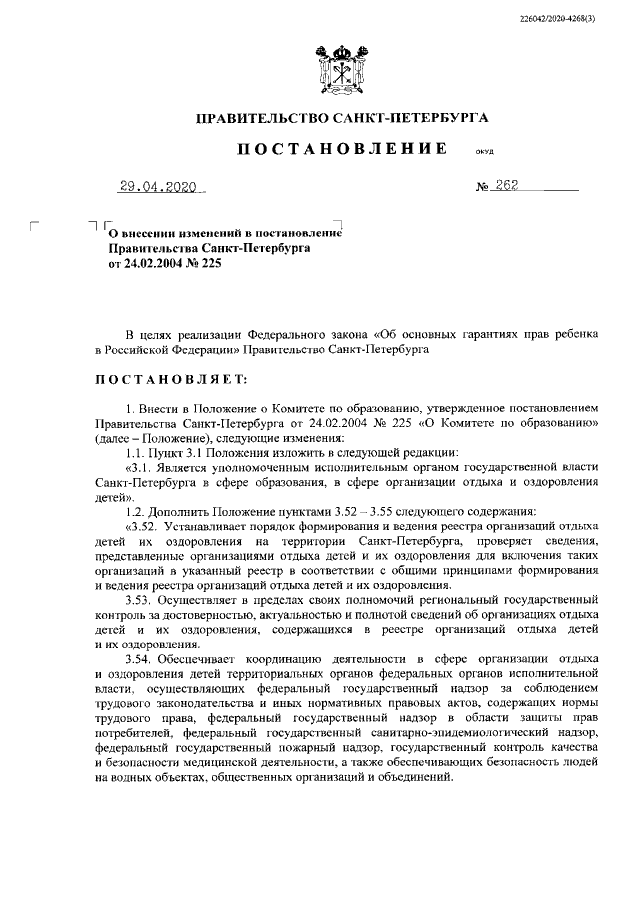 226042/2020-4268(3)

ПРАВИТЕЛЬСТВО САНКТ-ПЕТЕРБУРГА

ПОСТАНОВЛЕНИЕ ОКУД

29.04.2020 № 262

О внесении изменений в постановление Правительства Санкт-Петербурга от 24.02.2004 № 225

В целях реализации Федерального закона «Об основных гарантиях прав ребенка в Российской Федерации» Правительство Санкт-Петербурга

ПОСТАНОВЛЯЕТ:

1. Внести в Положение о Комитете по образованию, утвержденное постановлением Правительства Санкт-Петербурга от 24.02.2004 № 225 «О Комитете по образованию» (далее – Положение), следующие изменения:

1.1. Пункт 3.1 Положения изложить в следующей редакции:

«3.1. Является уполномоченным исполнительным органом государственной власти Санкт-Петербурга в сфере образования, в сфере организации отдыха и оздоровления детей».

1.2. Дополнить Положение пунктами 3.52 – 3.55 следующего содержания:

«3.52. Устанавливает порядок формирования и ведения реестра организаций отдыха детей их оздоровления на территории Санкт-Петербурга, проверяет сведения, представленные организациями отдыха детей и их оздоровления для включения таких организаций в указанный реестр в соответствии с общими принципами формирования и ведения реестра организаций отдыха детей и их оздоровления.

3.53. Осуществляет в пределах своих полномочий региональный государственный контроль за достоверностью, актуальностью и полнотой сведений об организациях отдыха детей и их оздоровления, содержащихся в реестре организаций отдыха детей и их оздоровления.

3.54. Обеспечивает координацию деятельности в сфере организации отдыха и оздоровления детей территориальных органов федеральных органов исполнительной власти, осуществляющих федеральный государственный надзор за соблюдением трудового законодательства и иных нормативных правовых актов, содержащих нормы трудового права, федеральный государственный надзор в области защиты прав потребителей, федеральный государственный санитарно-эпидемиологический надзор, федеральный государственный пожарный надзор, государственный контроль качества и безопасности медицинской деятельности, а также обеспечивающих безопасность людей на водных объектах, общественных организаций и объединений.